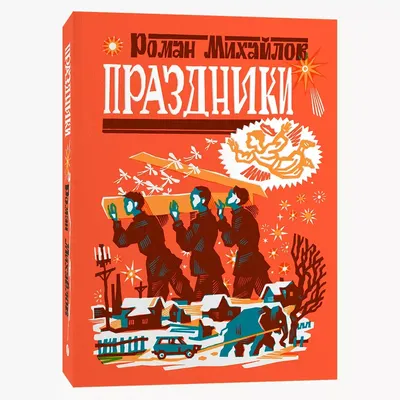 Роман Михайлов
ПРАЗДНИКИ

ПРАЗДНИКИ
Роман Михайлов